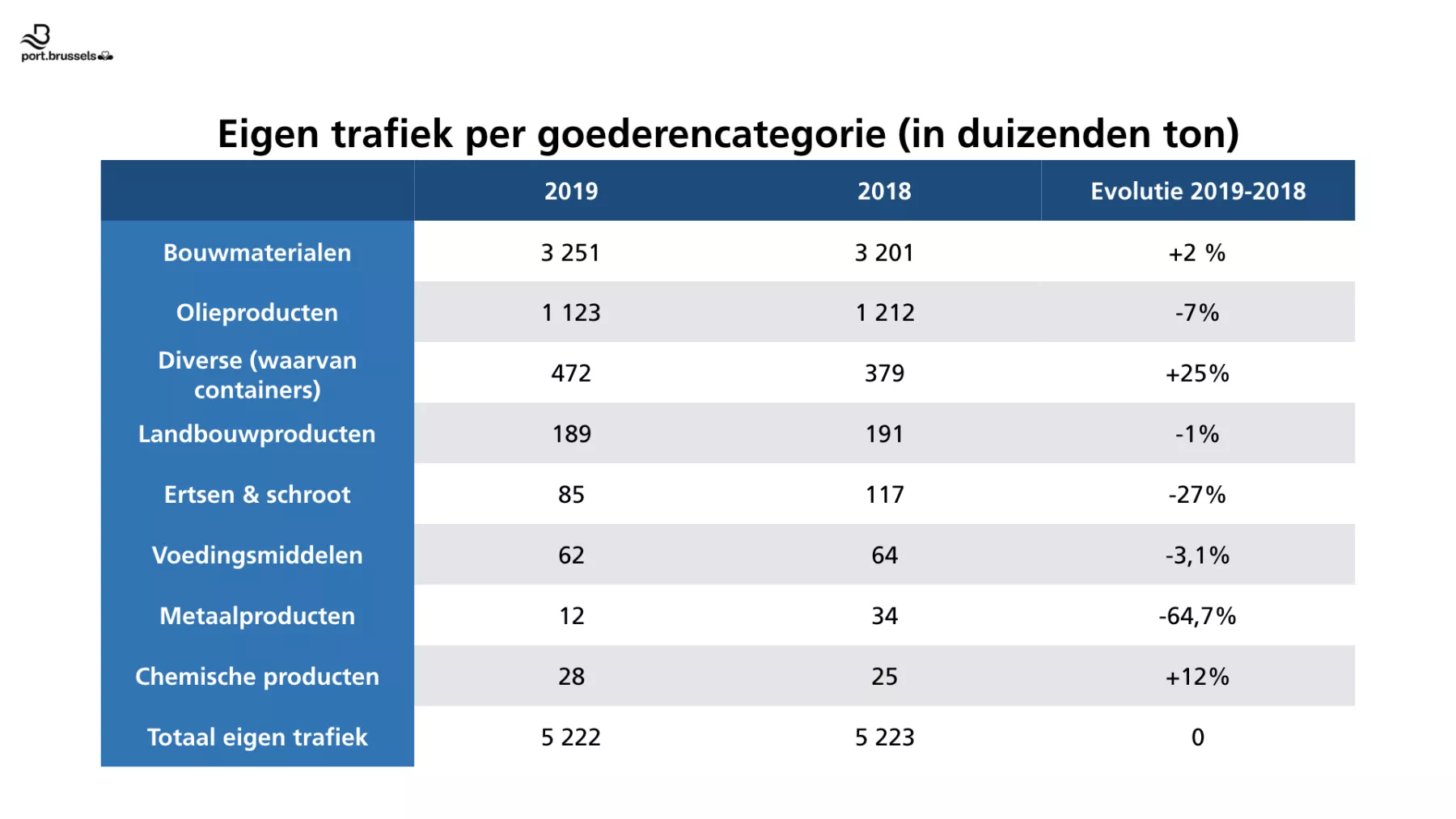 port.brussels

Eigen trafiek per goederencategorie (in duizenden ton)

| | 2019 | 2018 | Evolutie 2019-2018 |
|---|---|---|---|
| Bouwmaterialen | 3 251 | 3 201 | +2 % |
| Olieproducten | 1 123 | 1 212 | -7% |
| Diverse (waarvan containers) | 472 | 379 | +25% |
| Landbouwproducten | 189 | 191 | -1% |
| Ertsen & schroot | 85 | 117 | -27% |
| Voedingsmiddelen | 62 | 64 | -3,1% |
| Metaalproducten | 12 | 34 | -64,7% |
| Chemische producten | 28 | 25 | +12% |
| Totaal eigen trafiek | 5 222 | 5 223 | 0 |